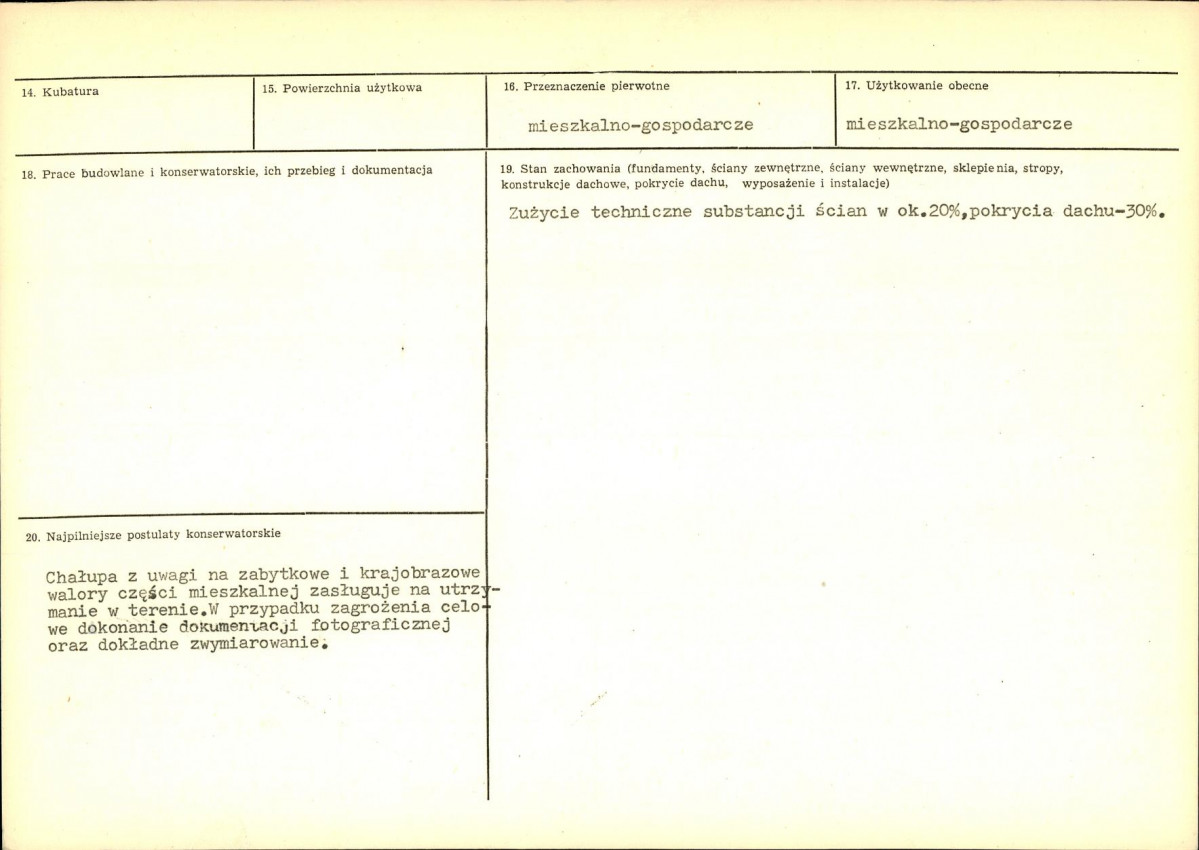 14. Kubatura

15. Powierzchnia użytkowa

16. Przeznaczenie pierwotne

mieszkalno-gospodarcze

17. Użytkowanie obecne

mieszkalno-gospodarcze

18. Prace budowlane i konserwatorskie, ich przebieg i dokumentacja

20. Najpilniejsze postulaty konserwatorskie

Chałupa z uwagi na zabytkowe i krajobrazowe walory części mieszkalnej zasługuje na utrzymanie w terenie.W przypadku zagrożenia celowe dokonanie dokumentacji fotograficznej oraz dokładne zwymiarowanie.

19. Stan zachowania (fundamenty, ściany zewnętrzne, ściany wewnętrzne, sklepienia, stropy, konstrukcje dachowe, pokrycie dachu, wyposażenie i instalacje)

Zużycie techniczne substancji ścian w ok.20%,pokrycia dachu-30%.